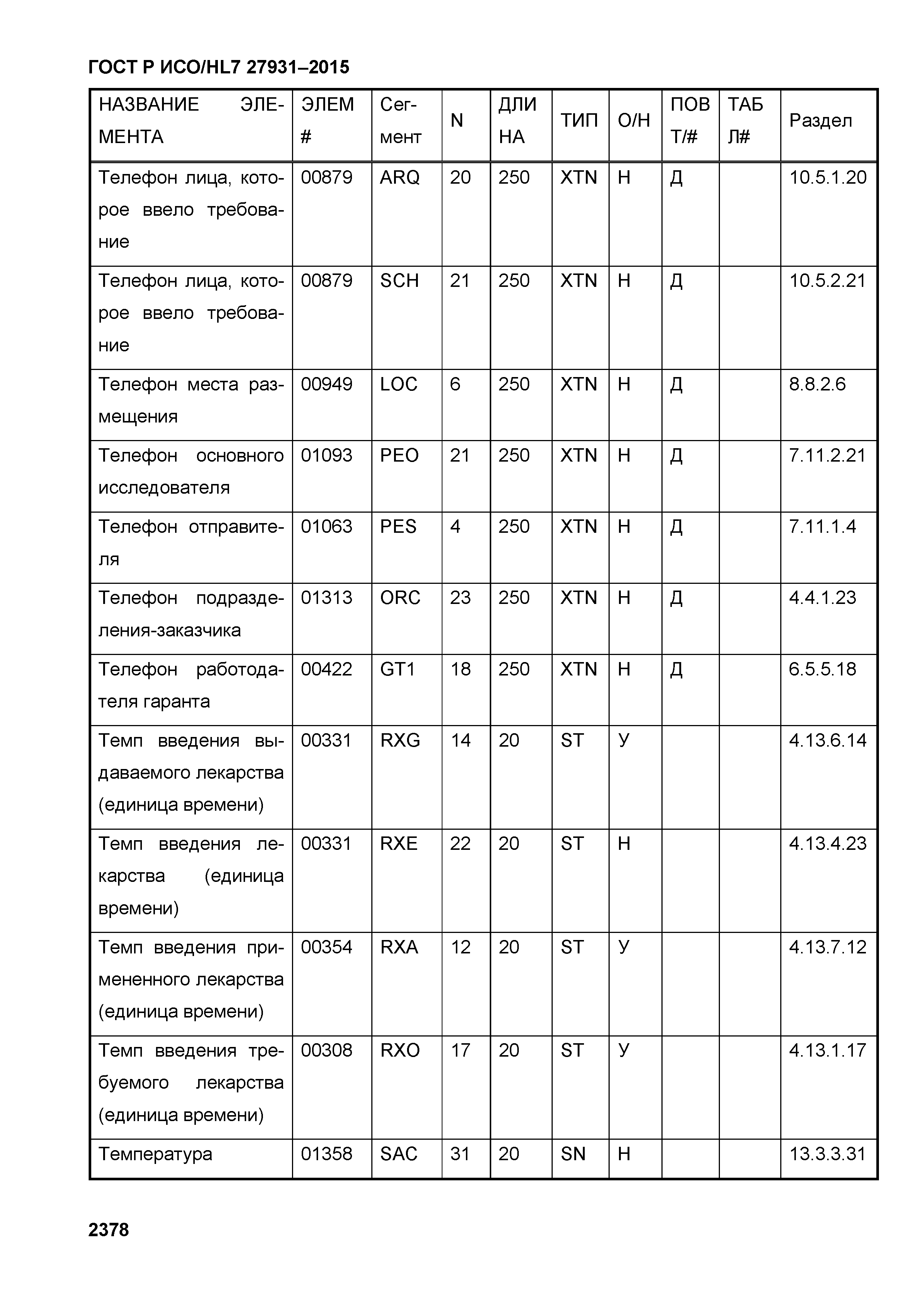 ГОСТ Р ИСО/HL7 27931–2015

| НАЗВАНИЕ ЭЛЕМЕНТА | ЭЛЕМ # | Сегмент | N | ДЛИНА | ТИП | О/Н | ПОВТ/# | ТАБЛ# | Раздел |
|---|---|---|---|---|---|---|---|---|---|
| Телефон лица, которое ввело требование | 00879 | ARQ | 20 | 250 | XTN | Н | Д | | 10.5.1.20 |
| Телефон лица, которое ввело требование | 00879 | SCH | 21 | 250 | XTN | Н | Д | | 10.5.2.21 |
| Телефон места размещения | 00949 | LOC | 6 | 250 | XTN | Н | Д | | 8.8.2.6 |
| Телефон основного исследователя | 01093 | PEO | 21 | 250 | XTN | Н | Д | | 7.11.2.21 |
| Телефон отправителя | 01063 | PES | 4 | 250 | XTN | Н | Д | | 7.11.1.4 |
| Телефон подразделения-заказчика | 01313 | ORC | 23 | 250 | XTN | Н | Д | | 4.4.1.23 |
| Телефон работодателя гаранта | 00422 | GT1 | 18 | 250 | XTN | Н | Д | | 6.5.5.18 |
| Темп введения выдаваемого лекарства (единица времени) | 00331 | RXG | 14 | 20 | ST | У | | | 4.13.6.14 |
| Темп введения лекарства (единица времени) | 00331 | RXE | 22 | 20 | ST | Н | | | 4.13.4.23 |
| Темп введения примененного лекарства (единица времени) | 00354 | RXA | 12 | 20 | ST | У | | | 4.13.7.12 |
| Темп введения требуемого лекарства (единица времени) | 00308 | RXO | 17 | 20 | ST | У | | | 4.13.1.17 |
| Температура | 01358 | SAC | 31 | 20 | SN | Н | | | 13.3.3.31 |

2378